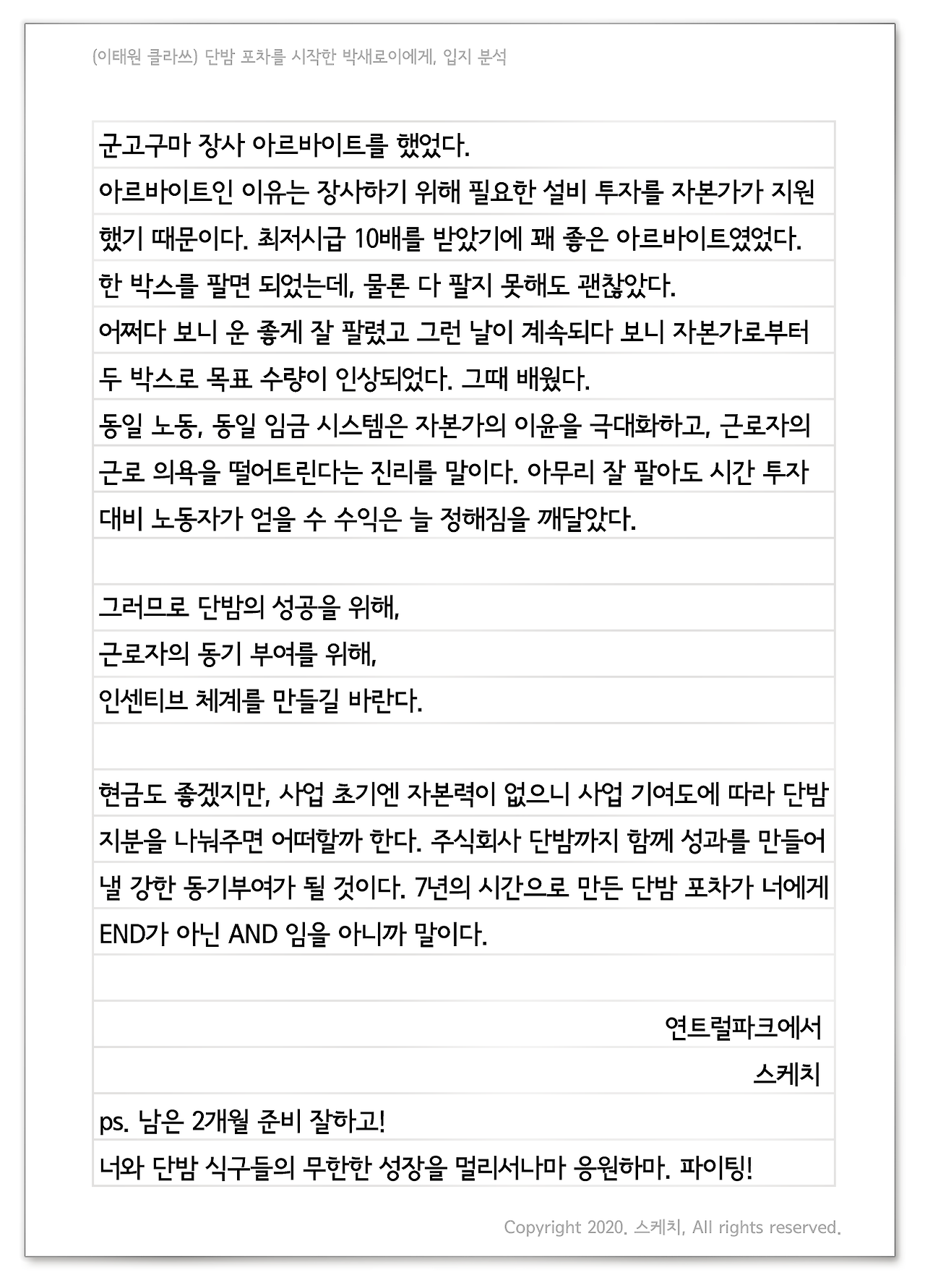 (이태원 클라쓰) 단밤 포차를 시작한 박새로이에게, 입지 분석

군고구마 장사 아르바이트를 했었다.
아르바이트인 이유는 장사하기 위해 필요한 설비 투자를 자본가가 지원했기 때문이다. 최저시급 10배를 받았기에 꽤 좋은 아르바이트였었다.
한 박스를 팔면 되었는데, 물론 다 팔지 못해도 괜찮았다.
어쩌다 보니 운 좋게 잘 팔렸고 그런 날이 계속되다 보니 자본가로부터 두 박스로 목표 수량이 인상되었다. 그때 배웠다.
동일 노동, 동일 임금 시스템은 자본가의 이윤을 극대화하고, 근로자의 근로 의욕을 떨어트린다는 진리를 말이다. 아무리 잘 팔아도 시간 투자 대비 노동자가 얻을 수 수익은 늘 정해짐을 깨달았다.

그러므로 단밤의 성공을 위해,
근로자의 동기 부여를 위해,
인센티브 체계를 만들길 바란다.

현금도 좋겠지만, 사업 초기엔 자본력이 없으니 사업 기여도에 따라 단밤 지분을 나눠주면 어떠할까 한다. 주식회사 단밤까지 함께 성과를 만들어 낼 강한 동기부여가 될 것이다. 7년의 시간으로 만든 단밤 포차가 너에게 END가 아닌 AND 임을 아니까 말이다.

연트럴파크에서
스케치

ps. 남은 2개월 준비 잘하고!
너와 단밤 식구들의 무한한 성장을 멀리서나마 응원하마. 파이팅!

Copyright 2020. 스케치, All rights reserved.